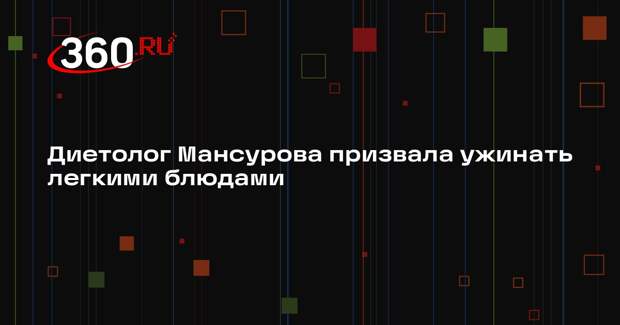 360.RU

Диетолог Мансурова призвала ужинать легкими блюдами